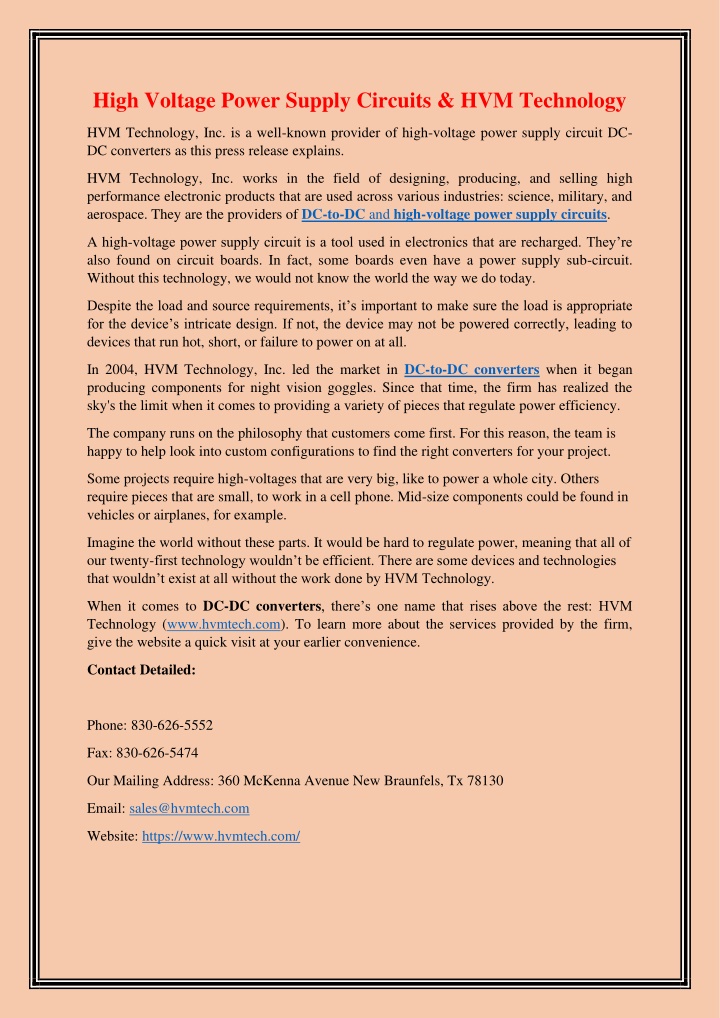 High Voltage Power Supply Circuits & HVM Technology

HVM Technology, Inc. is a well-known provider of high-voltage power supply circuit DC-DC converters as this press release explains.

HVM Technology, Inc. works in the field of designing, producing, and selling high performance electronic products that are used across various industries: science, military, and aerospace. They are the providers of DC-to-DC and high-voltage power supply circuits.

A high-voltage power supply circuit is a tool used in electronics that are recharged. They're also found on circuit boards. In fact, some boards even have a power supply sub-circuit. Without this technology, we would not know the world the way we do today.

Despite the load and source requirements, it's important to make sure the load is appropriate for the device's intricate design. If not, the device may not be powered correctly, leading to devices that run hot, short, or failure to power on at all.

In 2004, HVM Technology, Inc. led the market in DC-to-DC converters when it began producing components for night vision goggles. Since that time, the firm has realized the sky's the limit when it comes to providing a variety of pieces that regulate power efficiency.

The company runs on the philosophy that customers come first. For this reason, the team is happy to help look into custom configurations to find the right converters for your project.

Some projects require high-voltages that are very big, like to power a whole city. Others require pieces that are small, to work in a cell phone. Mid-size components could be found in vehicles or airplanes, for example.

Imagine the world without these parts. It would be hard to regulate power, meaning that all of our twenty-first technology wouldn't be efficient. There are some devices and technologies that wouldn't exist at all without the work done by HVM Technology.

When it comes to DC-DC converters, there's one name that rises above the rest: HVM Technology (www.hvmtech.com). To learn more about the services provided by the firm, give the website a quick visit at your earlier convenience.

Contact Detailed:

Phone: 830-626-5552

Fax: 830-626-5474

Our Mailing Address: 360 McKenna Avenue New Braunfels, Tx 78130

Email: sales@hvmtech.com

Website: https://www.hvmtech.com/